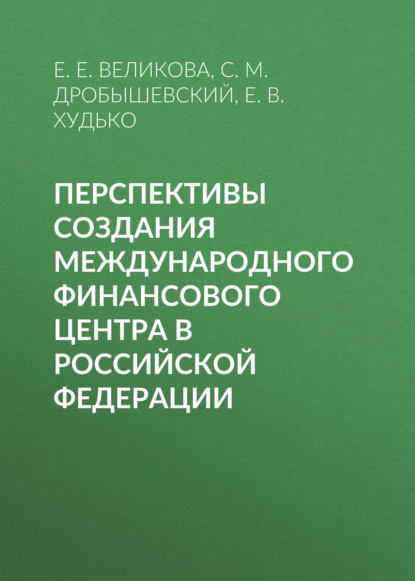 Е. Е. ВЕЛИКОВА, С. М. ДРОБЫШЕВСКИЙ, Е. В. ХУДЬКО

ПЕРСПЕКТИВЫ СОЗДАНИЯ МЕЖДУНАРОДНОГО ФИНАНСОВОГО ЦЕНТРА В РОССИЙСКОЙ ФЕДЕРАЦИИ